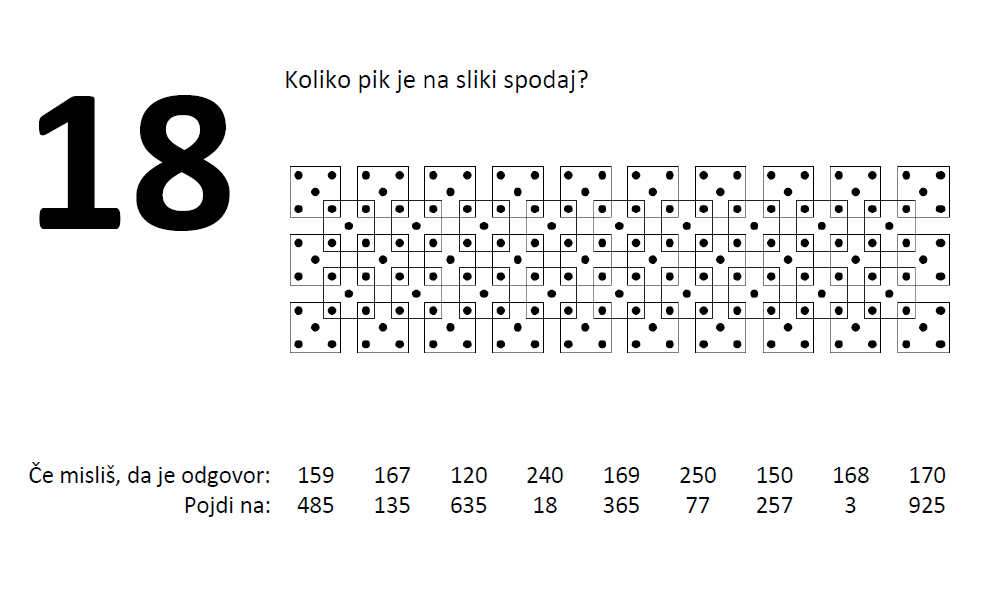 18

Koliko pik je na sliki spodaj?

| Če misliš, da je odgovor: | 159 | 167 | 120 | 240 | 169 | 250 | 150 | 168 | 170 |
|---|---|---|---|---|---|---|---|---|---|
| Pojdi na: | 485 | 135 | 635 | 18 | 365 | 77 | 257 | 3 | 925 |